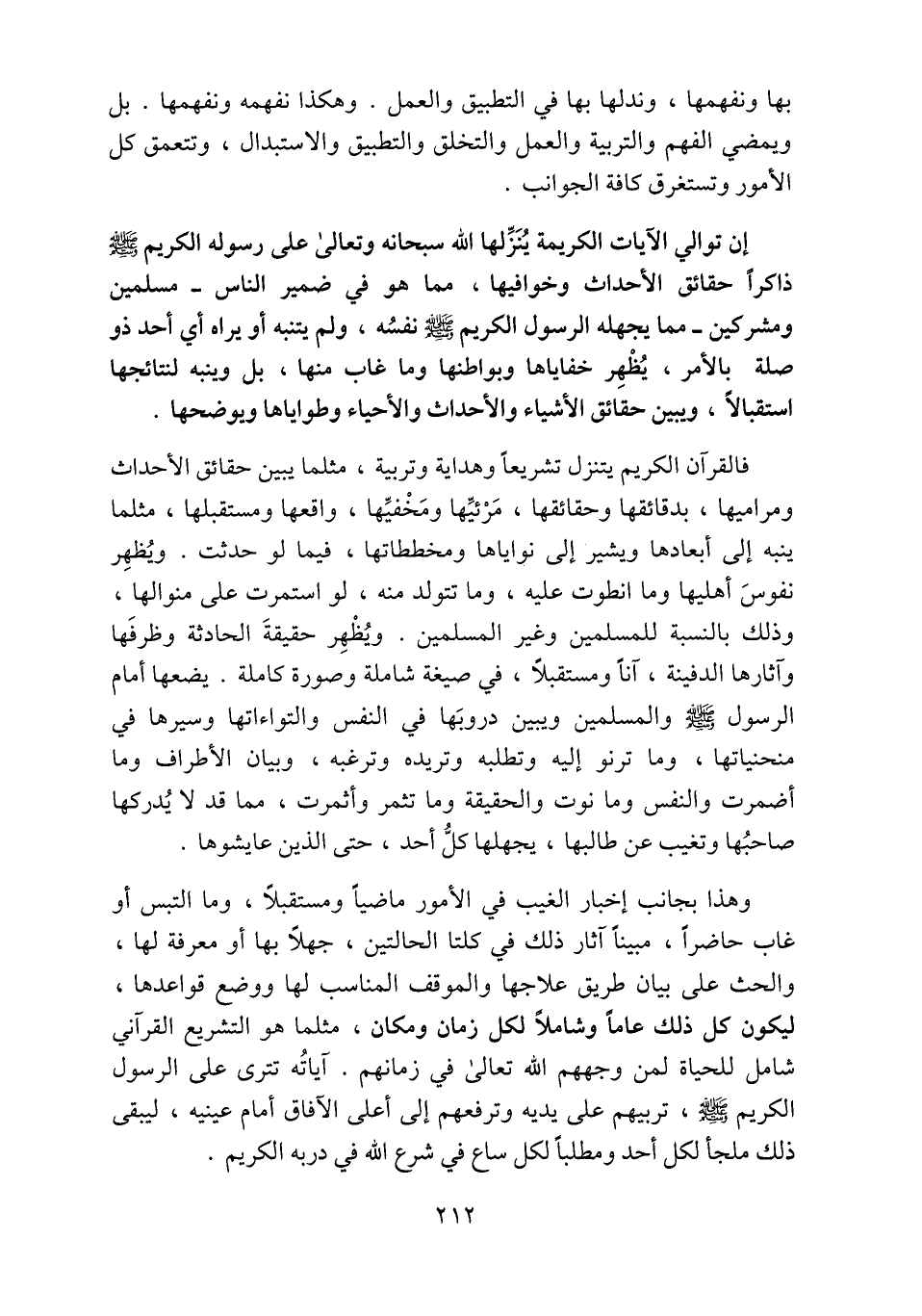 بها ونفهمها ، وندلها بها في التطبيق والعمل . وهكذا نفهمه ونفهمها . بل ويمضي الفهم والتربية والعمل والتخلق والتطبيق والاستبدال ، وتتعمق كل الأمور وتستغرق كافة الجوانب .

إن توالي الآيات الكريمة يُنَزِّلها الله سبحانه وتعالىٰ على رسوله الكريم ﷺ ذاكراً حقائق الأحداث وخوافيها ، مما هو في ضمير الناس ـ مسلمين ومشركين ـ مما يجهله الرسول الكريم ﷺ نفسُه ، ولم يتنبه أو يراه أي أحد ذو صلة بالأمر ، يُظْهِر خفاياها وبواطنها وما غاب منها ، بل وينبه لنتائجها استقبالاً ، ويبين حقائق الأشياء والأحداث والأحياء وطواياها ويوضحها .

فالقرآن الكريم يتنزل تشريعاً وهداية وتربية ، مثلما يبين حقائق الأحداث ومراميها ، بدقائقها وحقائقها ، مَرْئيِّها ومَخْفيِّها ، واقعها ومستقبلها ، مثلما ينبه إلى أبعادها ويشير إلى نواياها ومخططاتها ، فيما لو حدثت . ويُظهِر نفوسَ أهليها وما انطوت عليه ، وما تتولد منه ، لو استمرت على منوالها ، وذلك بالنسبة للمسلمين وغير المسلمين . ويُظْهِر حقيقةَ الحادثة وظرفَها وآثارها الدفينة ، آناً ومستقبلاً ، في صيغة شاملة وصورة كاملة . يضعها أمام الرسول ﷺ والمسلمين ويبين دروبَها في النفس والتواءاتها وسيرها في منحنياتها ، وما ترنو إليه وتطلبه وتريده وترغبه ، وبيان الأطراف وما أضمرت والنفس وما نوت والحقيقة وما تثمر وأثمرت ، مما قد لا يُدركها صاحبُها وتغيب عن طالبها ، يجهلها كلُّ أحد ، حتى الذين عايشوها .

وهذا بجانب إخبار الغيب في الأمور ماضياً ومستقبلاً ، وما التبس أو غاب حاضراً ، مبيناً آثار ذلك في كلتا الحالتين ، جهلاً بها أو معرفة لها ، والحث على بيان طريق علاجها والموقف المناسب لها ووضع قواعدها ، ليكون كل ذلك عاماً وشاملاً لكل زمان ومكان ، مثلما هو التشريع القرآني شامل للحياة لمن وجههم الله تعالىٰ في زمانهم . آياتُه تترى على الرسول الكريم ﷺ ، تربيهم على يديه وترفعهم إلى أعلى الآفاق أمام عينيه ، ليبقى ذلك ملجأ لكل أحد ومطلباً لكل ساع في شرع الله في دربه الكريم .

٢١٢